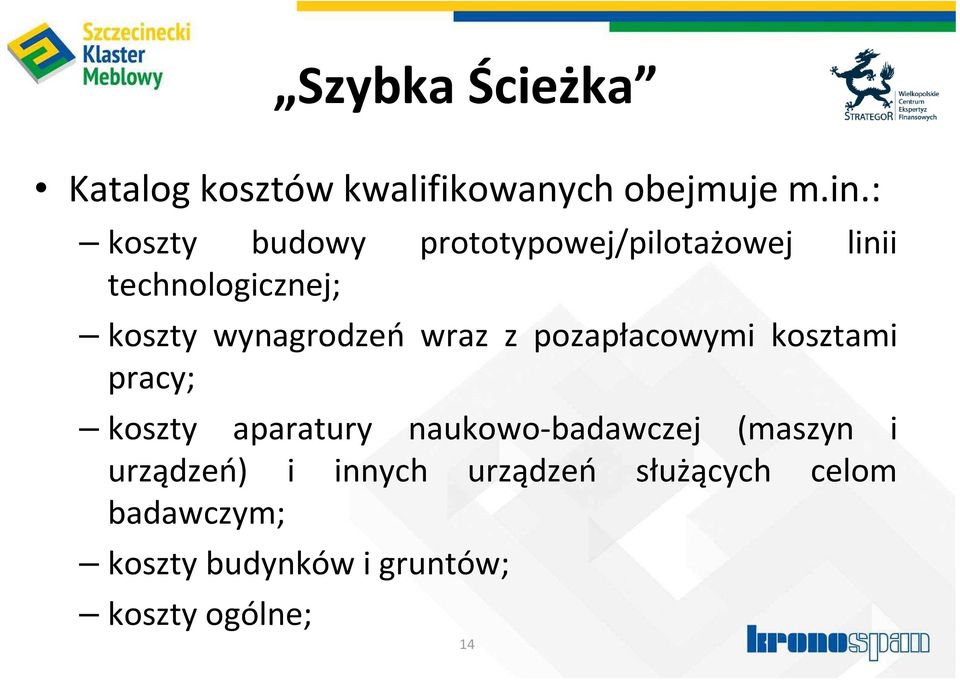 Szczecinecki Klaster Meblowy

„Szybka Ścieżka”

STRATEGOR Wielkopolskie Centrum Ekspertyz Finansowych

• Katalog kosztów kwalifikowanych obejmuje m.in.:
– koszty budowy prototypowej/pilotażowej linii technologicznej;
– koszty wynagrodzeń wraz z pozapłacowymi kosztami pracy;
– koszty aparatury naukowo-badawczej (maszyn i urządzeń) i innych urządzeń służących celom badawczym;
– koszty budynków i gruntów;
– koszty ogólne;

14

kronospan